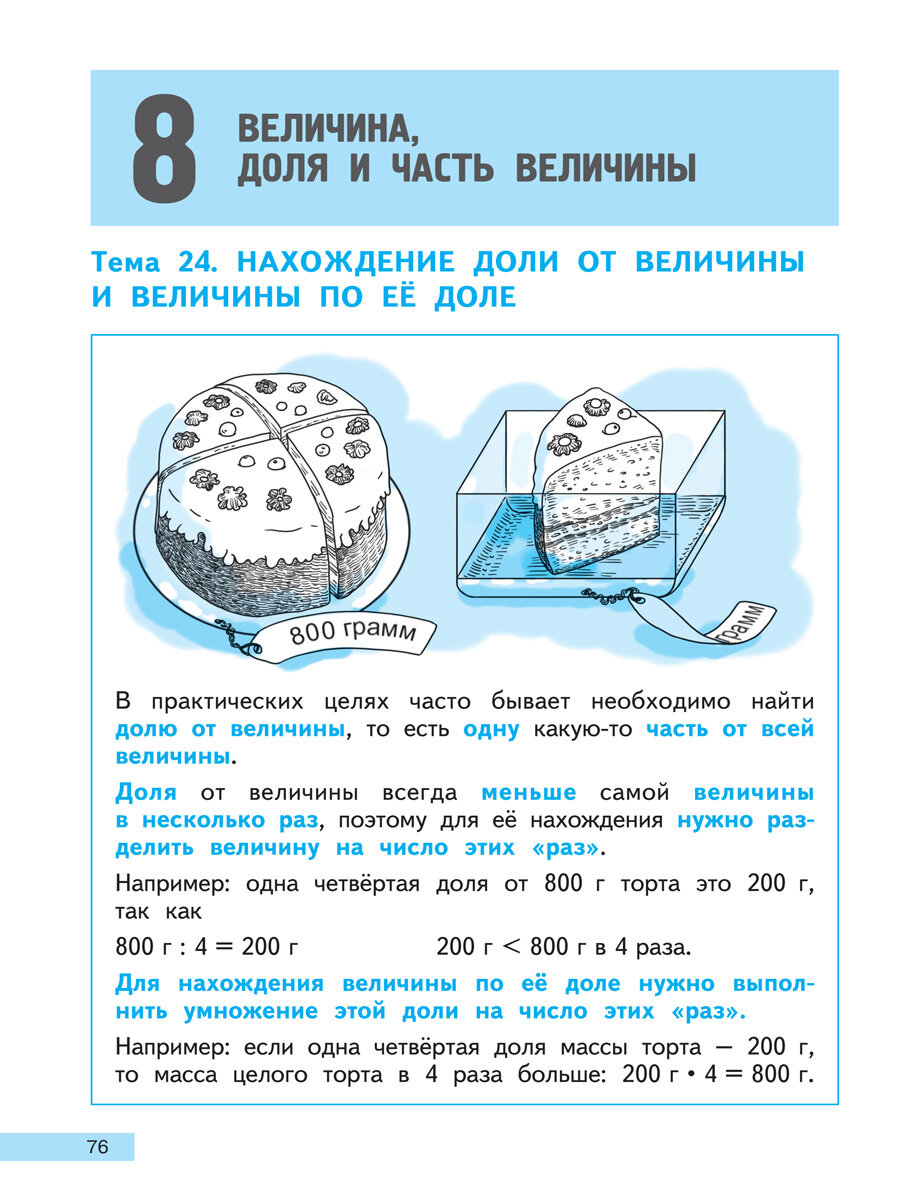 8 ВЕЛИЧИНА, ДОЛЯ И ЧАСТЬ ВЕЛИЧИНЫ

Тема 24. НАХОЖДЕНИЕ ДОЛИ ОТ ВЕЛИЧИНЫ И ВЕЛИЧИНЫ ПО ЕЁ ДОЛЕ

800 грамм

грамм

В практических целях часто бывает необходимо найти долю от величины, то есть одну какую-то часть от всей величины.

Доля от величины всегда меньше самой величины в несколько раз, поэтому для её нахождения нужно разделить величину на число этих «раз».

Например: одна четвёртая доля от 800 г торта это 200 г, так как

800 г : 4 = 200 г 200 г < 800 г в 4 раза.

Для нахождения величины по её доле нужно выполнить умножение этой доли на число этих «раз».

Например: если одна четвёртая доля массы торта — 200 г, то масса целого торта в 4 раза больше: 200 г • 4 = 800 г.

76